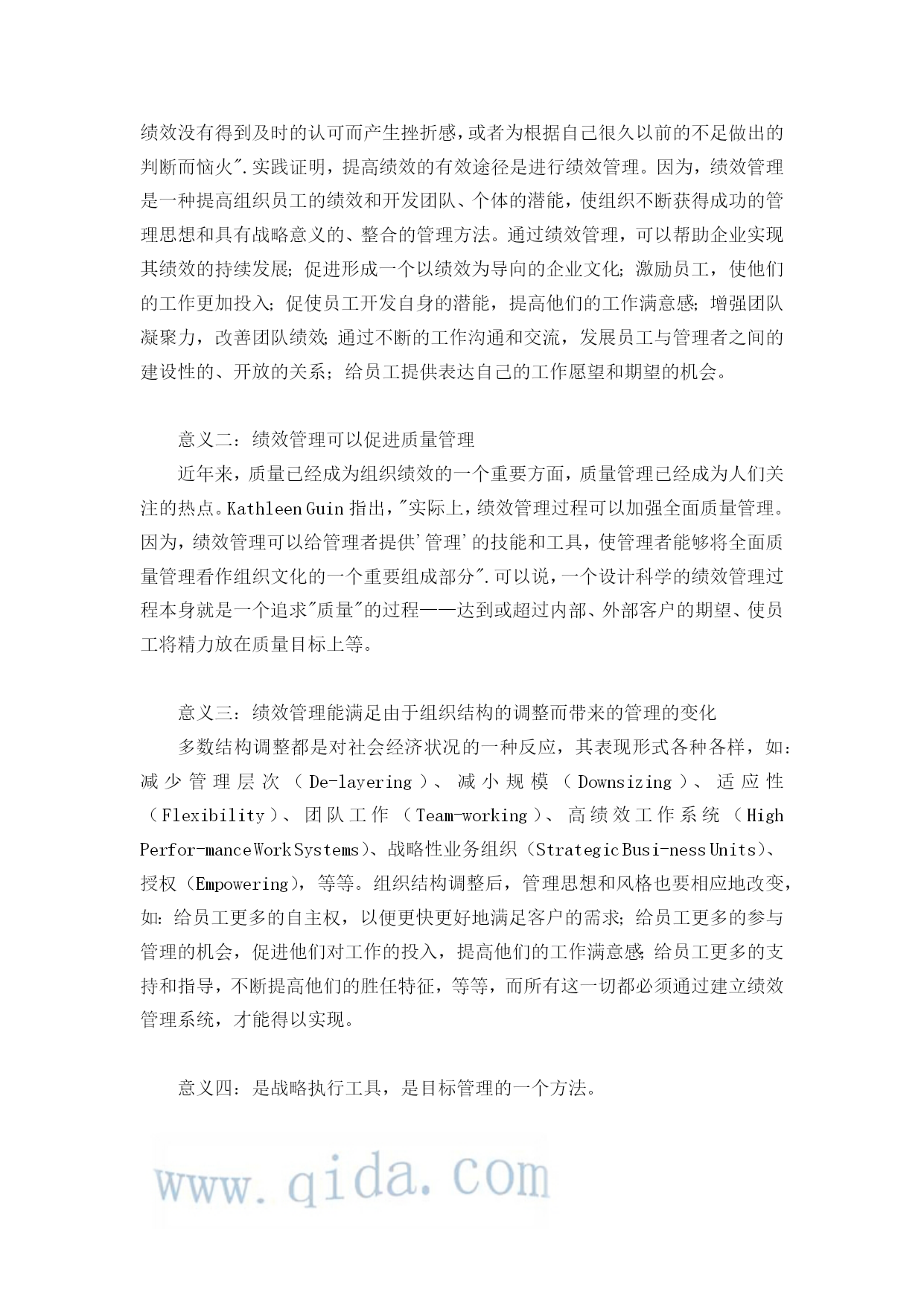 绩效没有得到及时的认可而产生挫折感，或者为根据自己很久以前的不足做出的判断而恼火".实践证明，提高绩效的有效途径是进行绩效管理。因为，绩效管理是一种提高组织员工的绩效和开发团队、个体的潜能，使组织不断获得成功的管理思想和具有战略意义的、整合的管理方法。通过绩效管理，可以帮助企业实现其绩效的持续发展；促进形成一个以绩效为导向的企业文化；激励员工，使他们的工作更加投入；促使员工开发自身的潜能，提高他们的工作满意感；增强团队凝聚力，改善团队绩效；通过不断的工作沟通和交流，发展员工与管理者之间的建设性的、开放的关系；给员工提供表达自己的工作愿望和期望的机会。

意义二：绩效管理可以促进质量管理

近年来，质量已经成为组织绩效的一个重要方面，质量管理已经成为人们关注的热点。Kathleen Guin 指出，"实际上，绩效管理过程可以加强全面质量管理。因为，绩效管理可以给管理者提供'管理'的技能和工具，使管理者能够将全面质量管理看作组织文化的一个重要组成部分".可以说，一个设计科学的绩效管理过程本身就是一个追求"质量"的过程——达到或超过内部、外部客户的期望、使员工将精力放在质量目标上等。

意义三：绩效管理能满足由于组织结构的调整而带来的管理的变化

多数结构调整都是对社会经济状况的一种反应，其表现形式各种各样，如：减少管理层次（De-layering）、减小规模（Downsizing）、适应性（Flexibility）、团队工作（Team-working）、高绩效工作系统（High Perfor-mance Work Systems）、战略性业务组织（Strategic Busi-ness Units）、授权（Empowering），等等。组织结构调整后，管理思想和风格也要相应地改变，如：给员工更多的自主权，以便更快更好地满足客户的需求；给员工更多的参与管理的机会，促进他们对工作的投入，提高他们的工作满意感；给员工更多的支持和指导，不断提高他们的胜任特征，等等，而所有这一切都必须通过建立绩效管理系统，才能得以实现。

意义四：是战略执行工具，是目标管理的一个方法。

www.qida.com